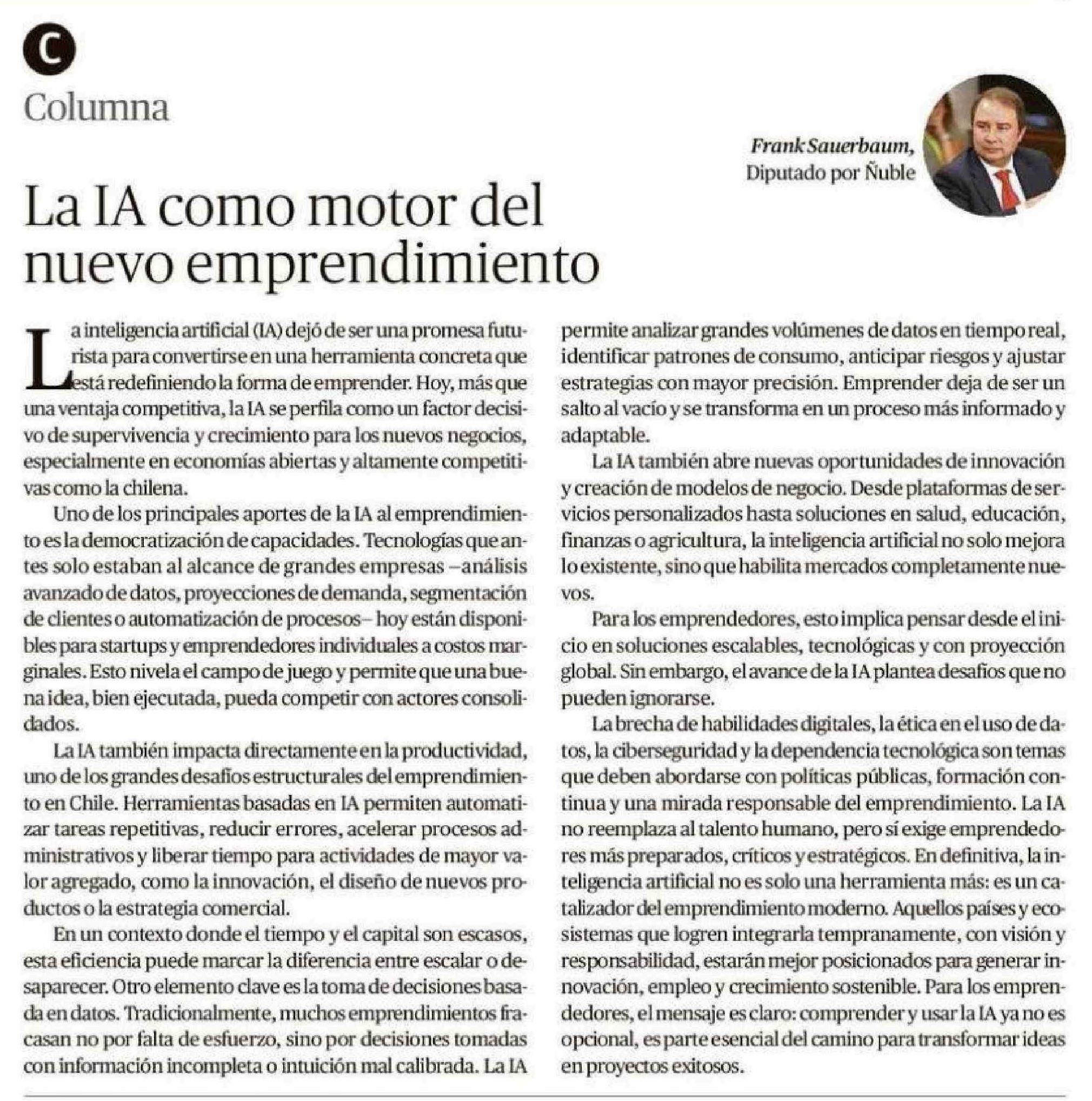 C

Columna

Frank Sauerbaum,
Diputado por Ñuble

La IA como motor del nuevo emprendimiento

La inteligencia artificial (IA) dejó de ser una promesa futurista para convertirse en una herramienta concreta que está redefiniendo la forma de emprender. Hoy, más que una ventaja competitiva, la IA se perfila como un factor decisivo de supervivencia y crecimiento para los nuevos negocios, especialmente en economías abiertas y altamente competitivas como la chilena.

Uno de los principales aportes de la IA al emprendimiento es la democratización de capacidades. Tecnologías que antes solo estaban al alcance de grandes empresas –análisis avanzado de datos, proyecciones de demanda, segmentación de clientes o automatización de procesos– hoy están disponibles para startups y emprendedores individuales a costos marginales. Esto nivela el campo de juego y permite que una buena idea, bien ejecutada, pueda competir con actores consolidados.

La IA también impacta directamente en la productividad, uno de los grandes desafíos estructurales del emprendimiento en Chile. Herramientas basadas en IA permiten automatizar tareas repetitivas, reducir errores, acelerar procesos administrativos y liberar tiempo para actividades de mayor valor agregado, como la innovación, el diseño de nuevos productos o la estrategia comercial.

En un contexto donde el tiempo y el capital son escasos, esta eficiencia puede marcar la diferencia entre escalar o desaparecer. Otro elemento clave es la toma de decisiones basada en datos. Tradicionalmente, muchos emprendimientos fracasan no por falta de esfuerzo, sino por decisiones tomadas con información incompleta o intuición mal calibrada. La IA permite analizar grandes volúmenes de datos en tiempo real, identificar patrones de consumo, anticipar riesgos y ajustar estrategias con mayor precisión. Emprender deja de ser un salto al vacío y se transforma en un proceso más informado y adaptable.

La IA también abre nuevas oportunidades de innovación y creación de modelos de negocio. Desde plataformas de servicios personalizados hasta soluciones en salud, educación, finanzas o agricultura, la inteligencia artificial no solo mejora lo existente, sino que habilita mercados completamente nuevos.

Para los emprendedores, esto implica pensar desde el inicio en soluciones escalables, tecnológicas y con proyección global. Sin embargo, el avance de la IA plantea desafíos que no pueden ignorarse.

La brecha de habilidades digitales, la ética en el uso de datos, la ciberseguridad y la dependencia tecnológica son temas que deben abordarse con políticas públicas, formación continua y una mirada responsable del emprendimiento. La IA no reemplaza al talento humano, pero sí exige emprendedores más preparados, críticos y estratégicos. En definitiva, la inteligencia artificial no es solo una herramienta más: es un catalizador del emprendimiento moderno. Aquellos países y ecosistemas que logren integrarla tempranamente, con visión y responsabilidad, estarán mejor posicionados para generar innovación, empleo y crecimiento sostenible. Para los emprendedores, el mensaje es claro: comprender y usar la IA ya no es opcional, es parte esencial del camino para transformar ideas en proyectos exitosos.